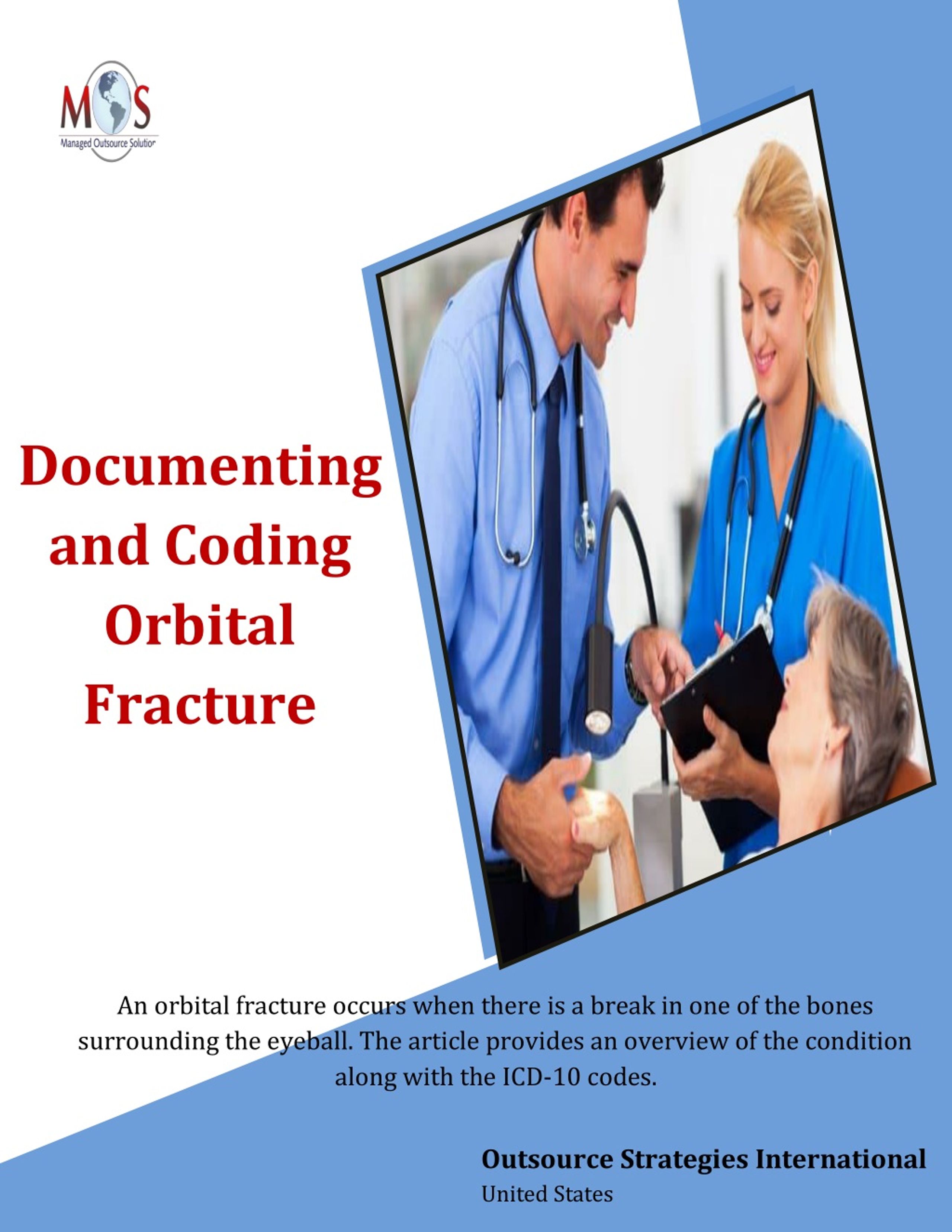 MOS
Managed Outsource Solution

Documenting and Coding Orbital Fracture

An orbital fracture occurs when there is a break in one of the bones surrounding the eyeball. The article provides an overview of the condition along with the ICD-10 codes.

Outsource Strategies International
United States